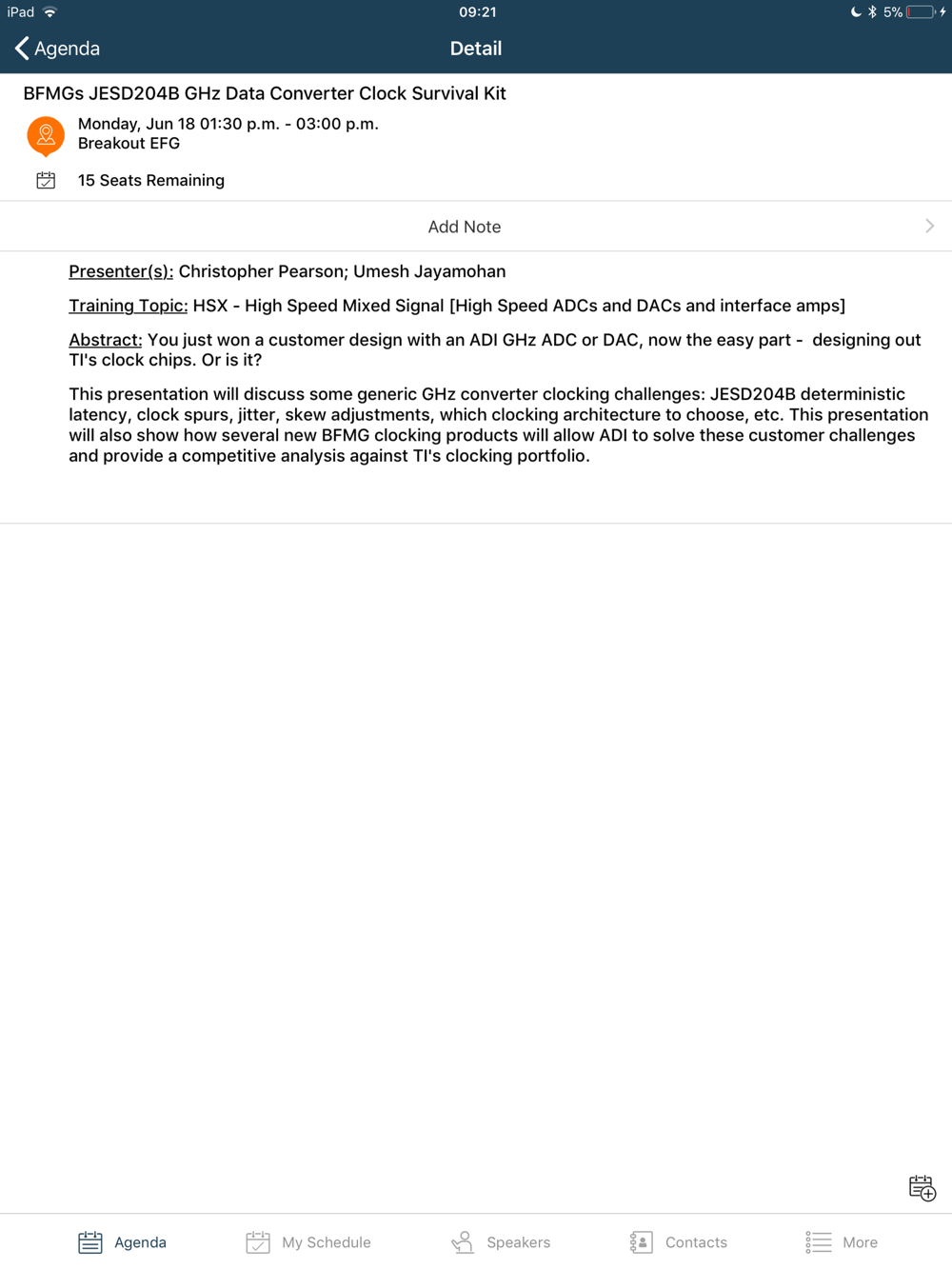 iPad 09:21 5%

Agenda Detail

BFMGs JESD204B GHz Data Converter Clock Survival Kit

Monday, Jun 18 01:30 p.m. - 03:00 p.m.
Breakout EFG

15 Seats Remaining

Add Note

Presenter(s): Christopher Pearson; Umesh Jayamohan

Training Topic: HSX - High Speed Mixed Signal [High Speed ADCs and DACs and interface amps]

Abstract: You just won a customer design with an ADI GHz ADC or DAC, now the easy part - designing out TI's clock chips. Or is it?

This presentation will discuss some generic GHz converter clocking challenges: JESD204B deterministic latency, clock spurs, jitter, skew adjustments, which clocking architecture to choose, etc. This presentation will also show how several new BFMG clocking products will allow ADI to solve these customer challenges and provide a competitive analysis against TI's clocking portfolio.

Agenda My Schedule Speakers Contacts More